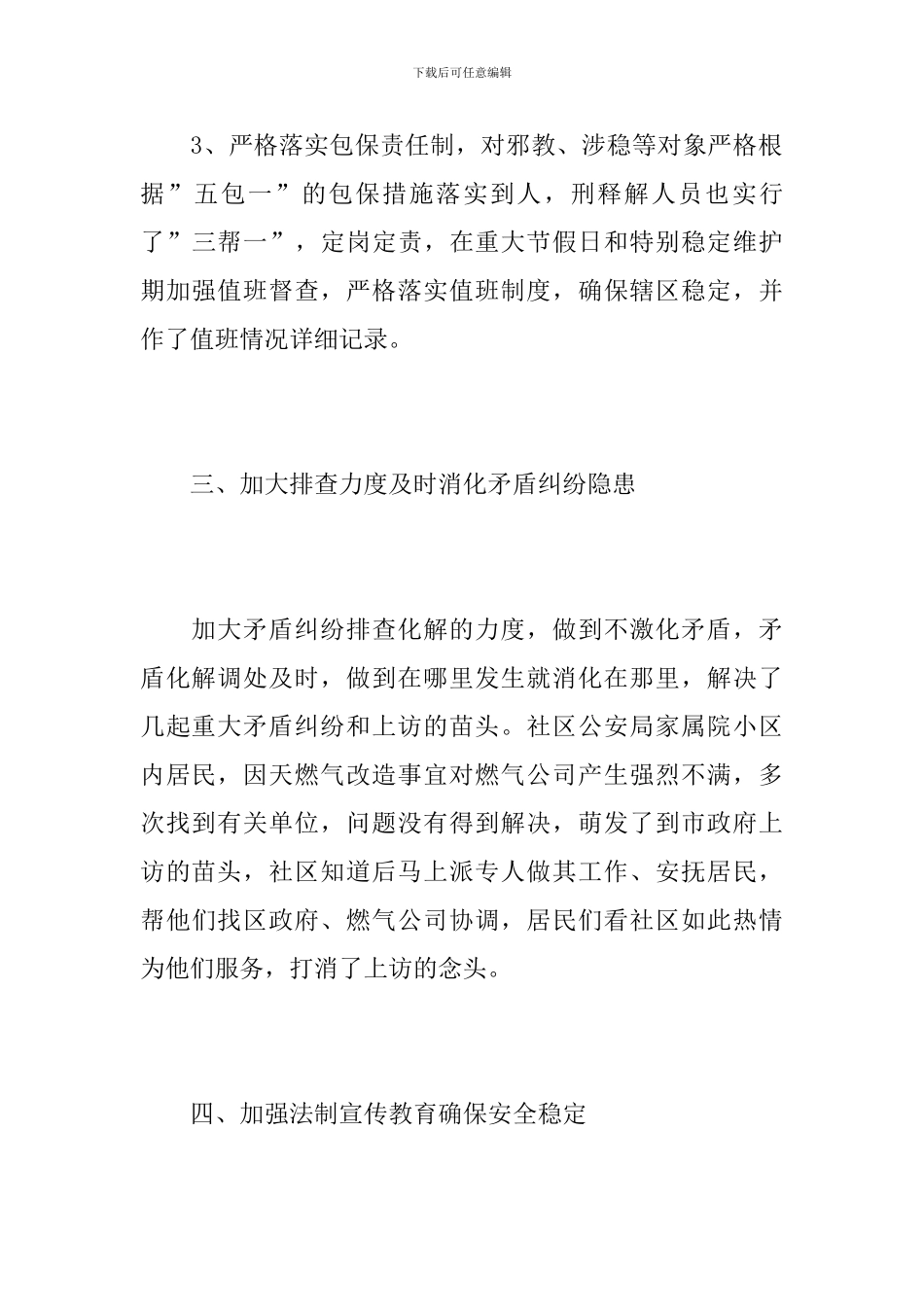 下载后可任意编辑

3、严格落实包保责任制，对邪教、涉稳等对象严格根据”五包一”的包保措施落实到人，刑释解人员也实行了”三帮一”，定岗定责，在重大节假日和特别稳定维护期加强值班督查，严格落实值班制度，确保辖区稳定，并作了值班情况详细记录。

三、加大排查力度及时消化矛盾纠纷隐患

加大矛盾纠纷排查化解的力度，做到不激化矛盾，矛盾化解调处及时，做到在哪里发生就消化在那里，解决了几起重大矛盾纠纷和上访的苗头。社区公安局家属院小区内居民，因天燃气改造事宜对燃气公司产生强烈不满，多次找到有关单位，问题没有得到解决，萌发了到市政府上访的苗头，社区知道后马上派专人做其工作、安抚居民，帮他们找区政府、燃气公司协调，居民们看社区如此热情为他们服务，打消了上访的念头。

四、加强法制宣传教育确保安全稳定